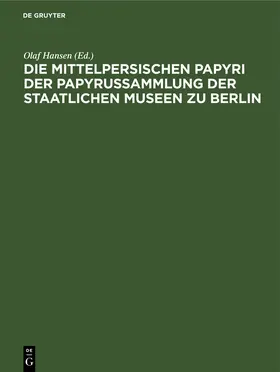 DE GRUYTER

Olaf Hansen (Ed.)

DIE MITTELPERSISCHEN PAPYRI DER PAPYRUSSAMMLUNG DER STAATLICHEN MUSEEN ZU BERLIN

DE G